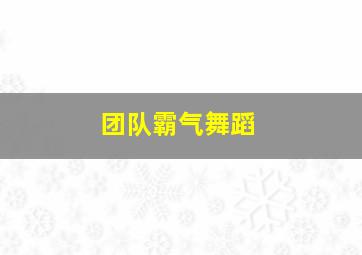 团队霸气舞蹈